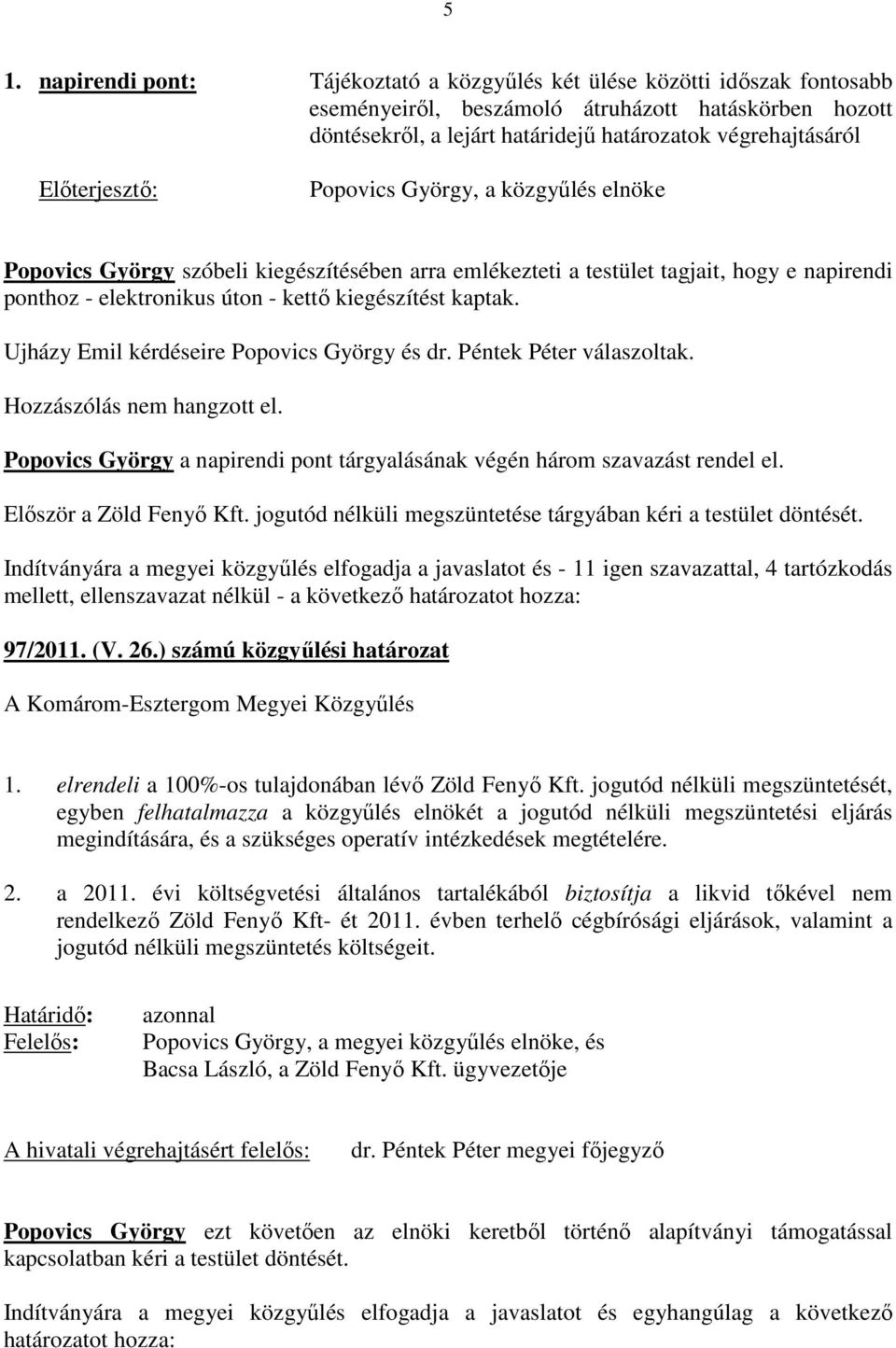 5

1. napirendi pont: Tájékoztató a közgyűlés két ülése közötti időszak fontosabb eseményeiről, beszámoló átruházott hatáskörben hozott döntésekről, a lejárt határidejű határozatok végrehajtásáról

Előterjesztő: Popovics György, a közgyűlés elnöke

Popovics György szóbeli kiegészítésében arra emlékezteti a testület tagjait, hogy e napirendi ponthoz - elektronikus úton - kettő kiegészítést kaptak.

Ujházy Emil kérdéseire Popovics György és dr. Péntek Péter válaszoltak.

Hozzászólás nem hangzott el.

Popovics György a napirendi pont tárgyalásának végén három szavazást rendel el.

Először a Zöld Fenyő Kft. jogutód nélküli megszüntetése tárgyában kéri a testület döntését.

Indítványára a megyei közgyűlés elfogadja a javaslatot és - 11 igen szavazattal, 4 tartózkodás mellett, ellenszavazat nélkül - a következő határozatot hozza:

97/2011. (V. 26.) számú közgyűlési határozat

A Komárom-Esztergom Megyei Közgyűlés

1. elrendeli a 100%-os tulajdonában lévő Zöld Fenyő Kft. jogutód nélküli megszüntetését, egyben felhatalmazza a közgyűlés elnökét a jogutód nélküli megszüntetési eljárás megindítására, és a szükséges operatív intézkedések megtételére.

2. a 2011. évi költségvetési általános tartalékából biztosítja a likvid tőkével nem rendelkező Zöld Fenyő Kft- ét 2011. évben terhelő cégbírósági eljárások, valamint a jogutód nélküli megszüntetés költségeit.

Határidő: azonnal
Felelős: Popovics György, a megyei közgyűlés elnöke, és Bacsa László, a Zöld Fenyő Kft. ügyvezetője

A hivatali végrehajtásért felelős: dr. Péntek Péter megyei főjegyző

Popovics György ezt követően az elnöki keretből történő alapítványi támogatással kapcsolatban kéri a testület döntését.

Indítványára a megyei közgyűlés elfogadja a javaslatot és egyhangúlag a következő határozatot hozza: